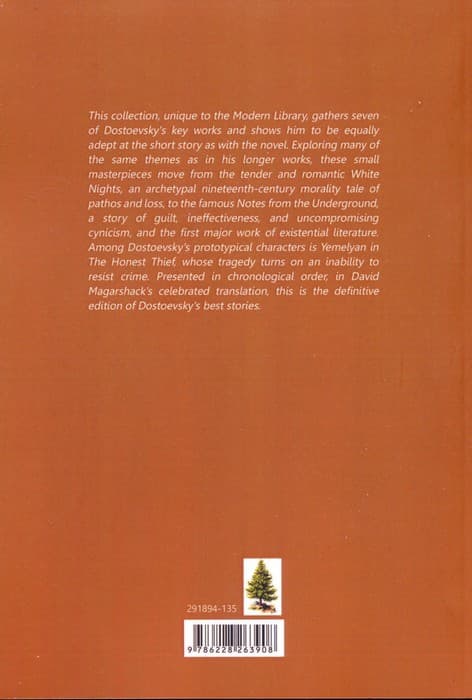 This collection, unique to the Modern Library, gathers seven of Dostoevsky's key works and shows him to be equally adept at the short story as with the novel. Exploring many of the same themes as in his longer works, these small masterpieces move from the tender and romantic White Nights, an archetypal nineteenth-century morality tale of pathos and loss, to the famous Notes from the Underground, a story of guilt, ineffectiveness, and uncompromising cynicism, and the first major work of existential literature. Among Dostoevsky's prototypical characters is Yemelyan in The Honest Thief, whose tragedy turns on an inability to resist crime. Presented in chronological order, in David Magarshack's celebrated translation, this is the definitive edition of Dostoevsky's best stories.

291894-135

9 786228 263908